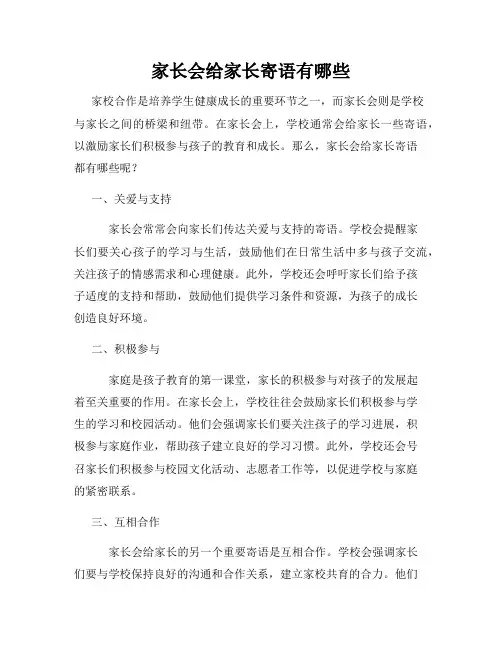 家长会给家长寄语有哪些

家校合作是培养学生健康成长的重要环节之一，而家长会则是学校与家长之间的桥梁和纽带。在家长会上，学校通常会给家长一些寄语，以激励家长们积极参与孩子的教育和成长。那么，家长会给家长寄语都有哪些呢？

一、关爱与支持

家长会常常会向家长们传达关爱与支持的寄语。学校会提醒家长们要关心孩子的学习与生活，鼓励他们在日常生活中多与孩子交流，关注孩子的情感需求和心理健康。此外，学校还会呼吁家长们给予孩子适度的支持和帮助，鼓励他们提供学习条件和资源，为孩子的成长创造良好环境。

二、积极参与

家庭是孩子教育的第一课堂，家长的积极参与对孩子的发展起着至关重要的作用。在家长会上，学校往往会鼓励家长们积极参与学生的学习和校园活动。他们会强调家长们要关注孩子的学习进展，积极参与家庭作业，帮助孩子建立良好的学习习惯。此外，学校还会号召家长们积极参与校园文化活动、志愿者工作等，以促进学校与家庭的紧密联系。

三、互相合作

家长会给家长的另一个重要寄语是互相合作。学校会强调家长们要与学校保持良好的沟通和合作关系，建立家校共育的合力。他们